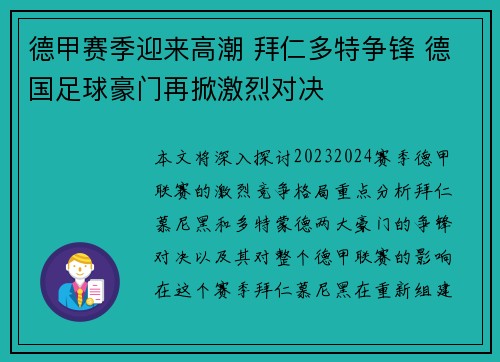 德甲赛季迎来高潮 拜仁多特争锋 德国足球豪门再掀激烈对决

本文将深入探讨20232024赛季德甲联赛的激烈竞争格局重点分析拜仁慕尼黑和多特蒙德两大豪门的争锋对决以及其对整个德甲联赛的影响在这个赛季拜仁慕尼黑在重新组建